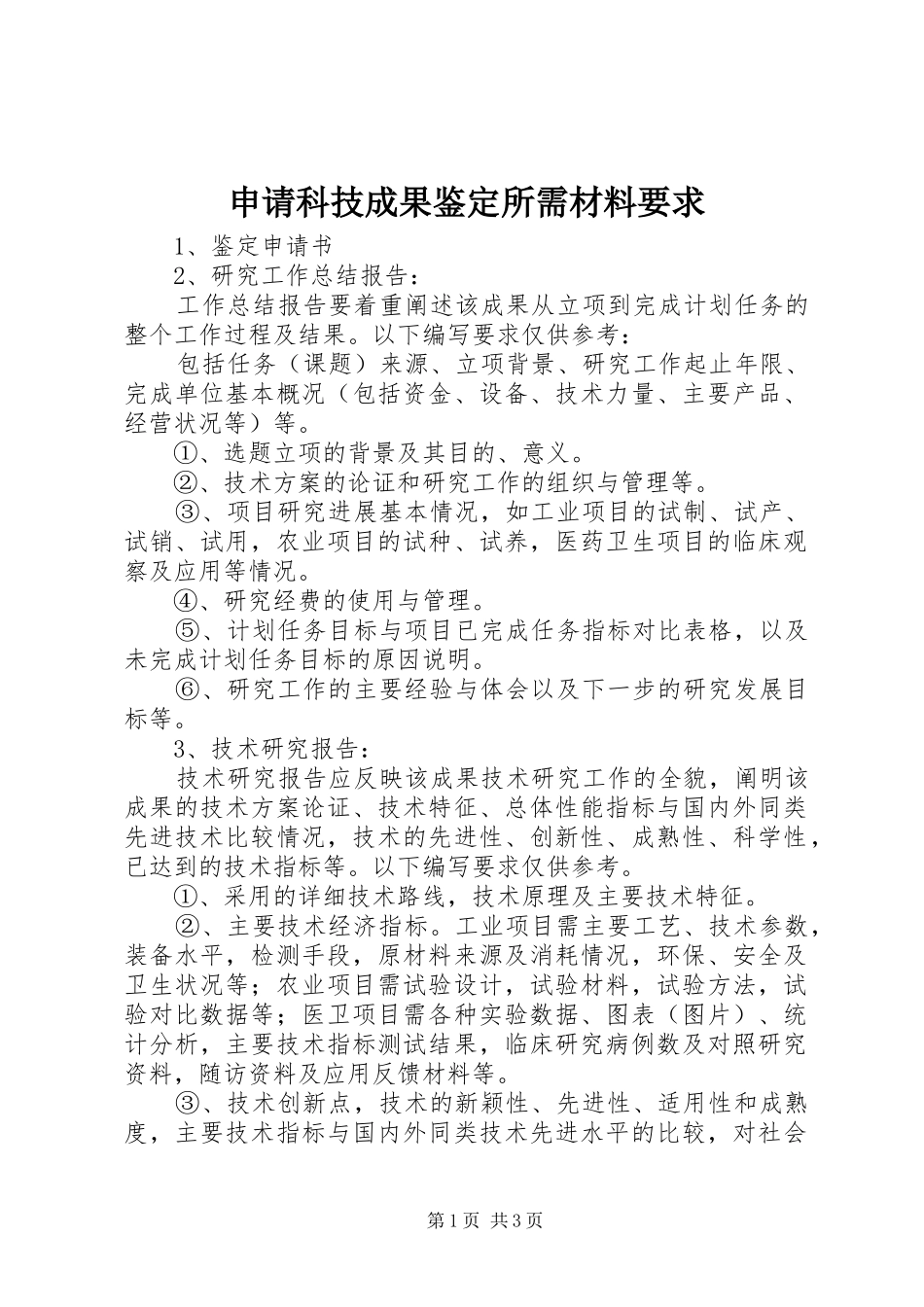 申请科技成果鉴定所需材料要求

1、鉴定申请书

2、研究工作总结报告：

工作总结报告要着重阐述该成果从立项到完成计划任务的整个工作过程及结果。以下编写要求仅供参考：

包括任务（课题）来源、立项背景、研究工作起止年限、完成单位基本概况（包括资金、设备、技术力量、主要产品、经营状况等）等。

①、选题立项的背景及其目的、意义。

②、技术方案的论证和研究工作的组织与管理等。

③、项目研究进展基本情况，如工业项目的试制、试产、试销、试用，农业项目的试种、试养，医药卫生项目的临床观察及应用等情况。

④、研究经费的使用与管理。

⑤、计划任务目标与项目已完成任务指标对比表格，以及未完成计划任务目标的原因说明。

⑥、研究工作的主要经验与体会以及下一步的研究发展目标等。

3、技术研究报告：

技术研究报告应反映该成果技术研究工作的全貌，阐明该成果的技术方案论证、技术特征、总体性能指标与国内外同类先进技术比较情况，技术的先进性、创新性、成熟性、科学性，已达到的技术指标等。以下编写要求仅供参考。

①、采用的详细技术路线，技术原理及主要技术特征。

②、主要技术经济指标。工业项目需主要工艺、技术参数，装备水平，检测手段，原材料来源及消耗情况，环保、安全及卫生状况等；农业项目需试验设计，试验材料，试验方法，试验对比数据等；医卫项目需各种实验数据、图表（图片）、统计分析，主要技术指标测试结果，临床研究病例数及对照研究资料，随访资料及应用反馈材料等。

③、技术创新点，技术的新颖性、先进性、适用性和成熟度，主要技术指标与国内外同类技术先进水平的比较，对社会

第1页 共3页